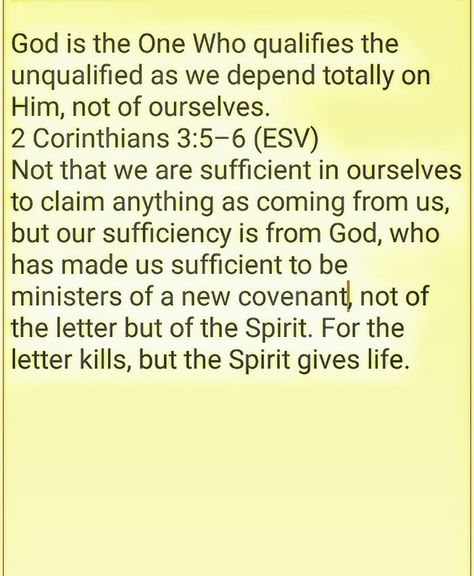 God is the One Who qualifies the unqualified as we depend totally on Him, not of ourselves.
2 Corinthians 3:5–6 (ESV)
Not that we are sufficient in ourselves to claim anything as coming from us, but our sufficiency is from God, who has made us sufficient to be ministers of a new covenant, not of the letter but of the Spirit. For the letter kills, but the Spirit gives life.